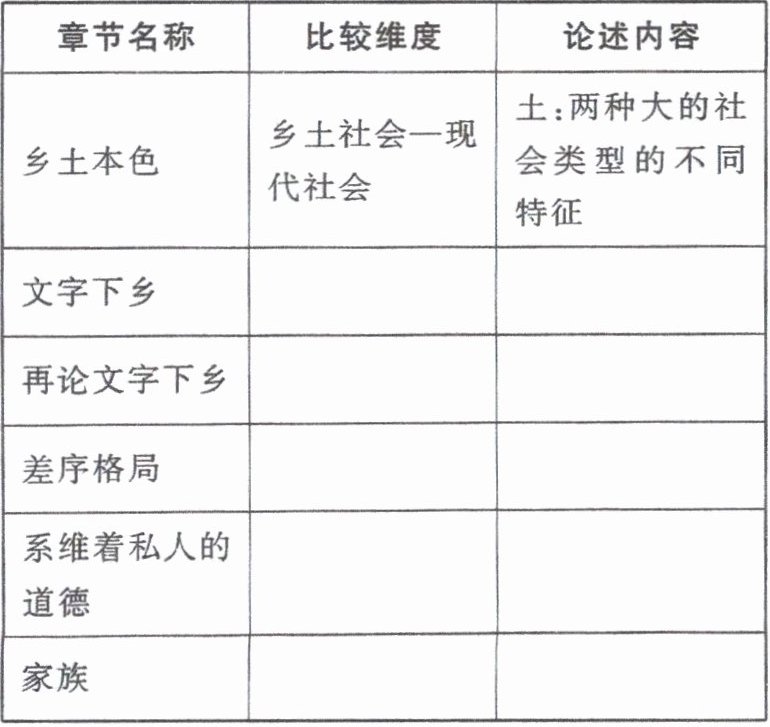 | 章节名称 | 比较维度 | 论述内容 |
|---|---|---|
| 乡土本色 | 乡土社会—现代社会 | 土:两种大的社会类型的不同特征 |
| 文字下乡 | | |
| 再论文字下乡 | | |
| 差序格局 | | |
| 系维着私人的道德 | | |
| 家族 | | |